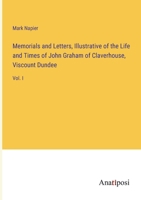 Mark Napier

Memorials and Letters, Illustrative of the Life and Times of John Graham of Claverhouse, Viscount Dundee

Vol. I

Anatiposi